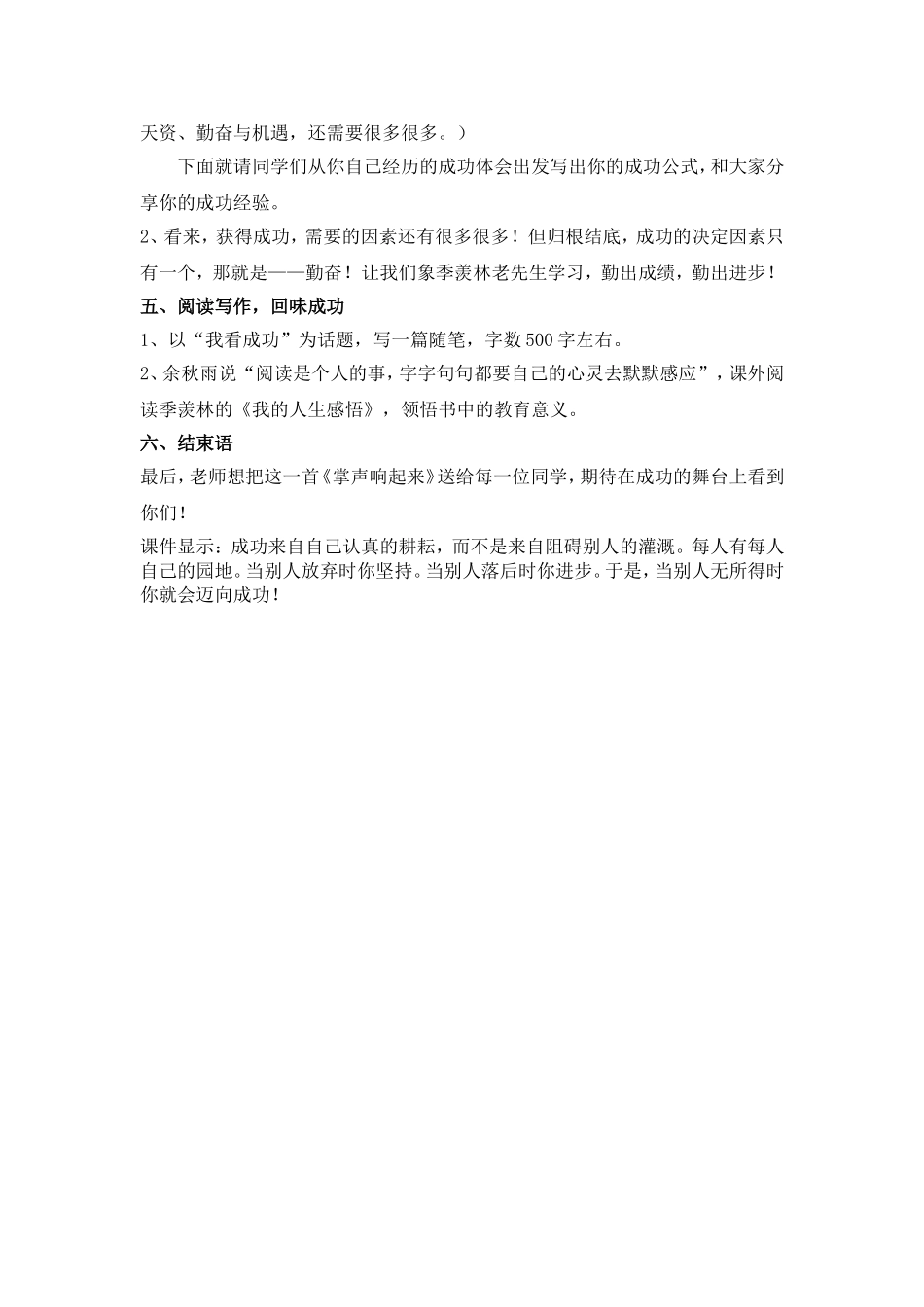 天资、勤奋与机遇，还需要很多很多。）

下面就请同学们从你自己经历的成功体会出发写出你的成功公式，和大家分享你的成功经验。

2、看来，获得成功，需要的因素还有很多很多！但归根结底，成功的决定因素只有一个，那就是——勤奋！让我们象季羡林老先生学习，勤出成绩，勤出进步！

五、阅读写作，回味成功

1、以“我看成功”为话题，写一篇随笔，字数500字左右。

2、余秋雨说“阅读是个人的事，字字句句都要自己的心灵去默默感应”，课外阅读季羡林的《我的人生感悟》，领悟书中的教育意义。

六、结束语

最后，老师想把这一首《掌声响起来》送给每一位同学，期待在成功的舞台上看到你们！

课件显示：成功来自自己认真的耕耘，而不是来自阻碍别人的灌溉。每人有每人自己的园地。当别人放弃时你坚持。当别人落后时你进步。于是，当别人无所得时你就会迈向成功！